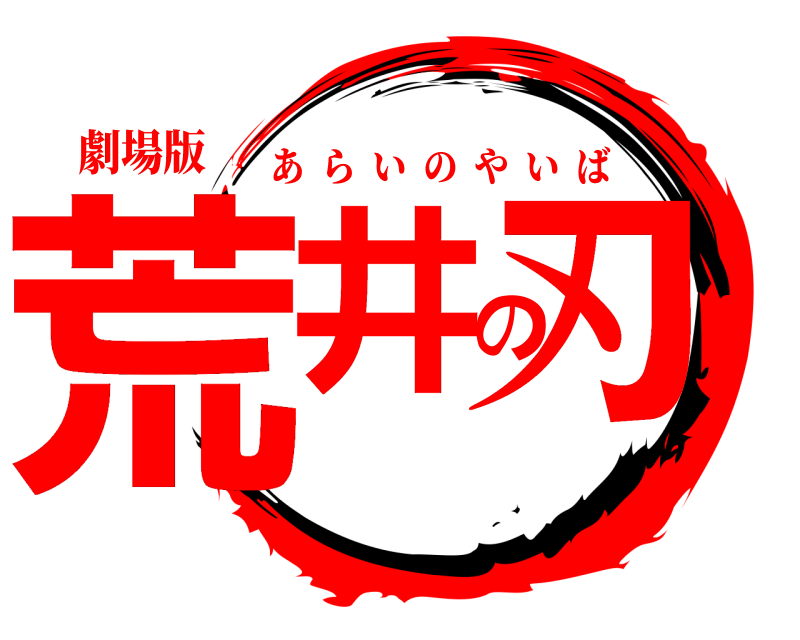 劇場版

あらいのやいば

荒井の刃